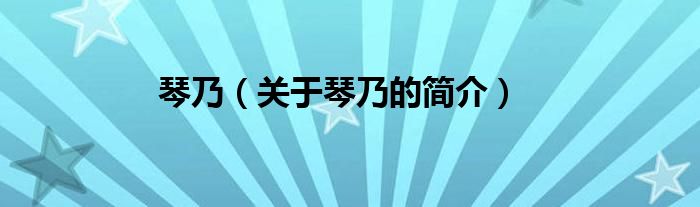 琴乃（关于琴乃的简介）